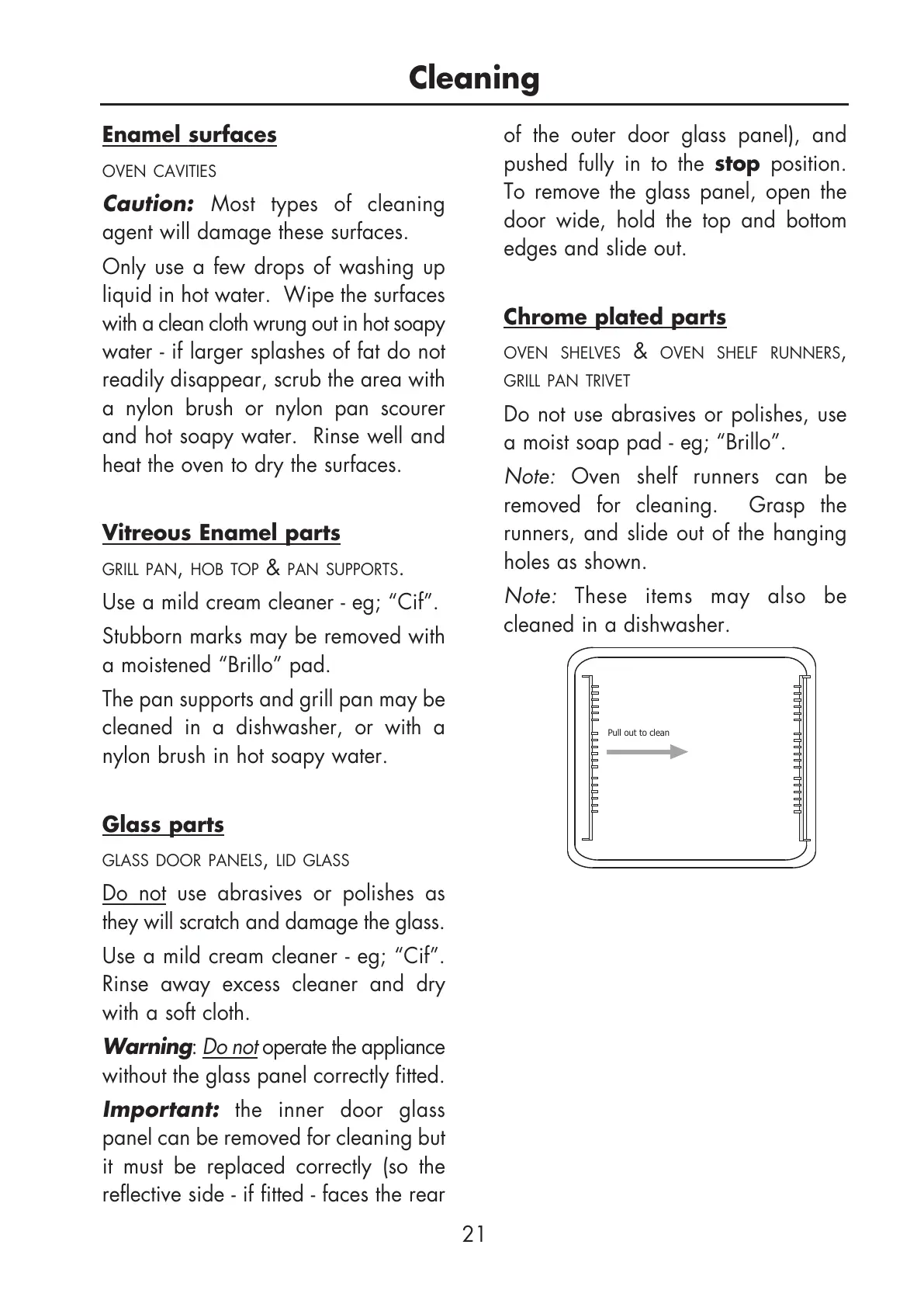 Cleaning

Enamel surfaces

OVEN CAVITIES

Caution: Most types of cleaning agent will damage these surfaces.

Only use a few drops of washing up liquid in hot water. Wipe the surfaces with a clean cloth wrung out in hot soapy water - if larger splashes of fat do not readily disappear, scrub the area with a nylon brush or nylon pan scourer and hot soapy water. Rinse well and heat the oven to dry the surfaces.

Vitreous Enamel parts

GRILL PAN, HOB TOP & PAN SUPPORTS.

Use a mild cream cleaner - eg; “Cif”.

Stubborn marks may be removed with a moistened “Brillo” pad.

The pan supports and grill pan may be cleaned in a dishwasher, or with a nylon brush in hot soapy water.

Glass parts

GLASS DOOR PANELS, LID GLASS

Do not use abrasives or polishes as they will scratch and damage the glass.

Use a mild cream cleaner - eg; “Cif”. Rinse away excess cleaner and dry with a soft cloth.

Warning: Do not operate the appliance without the glass panel correctly fitted.

Important: the inner door glass panel can be removed for cleaning but it must be replaced correctly (so the reflective side - if fitted - faces the rear of the outer door glass panel), and pushed fully in to the stop position. To remove the glass panel, open the door wide, hold the top and bottom edges and slide out.

Chrome plated parts

OVEN SHELVES & OVEN SHELF RUNNERS, GRILL PAN TRIVET

Do not use abrasives or polishes, use a moist soap pad - eg; “Brillo”.

Note: Oven shelf runners can be removed for cleaning. Grasp the runners, and slide out of the hanging holes as shown.

Note: These items may also be cleaned in a dishwasher.

Pull out to clean

21